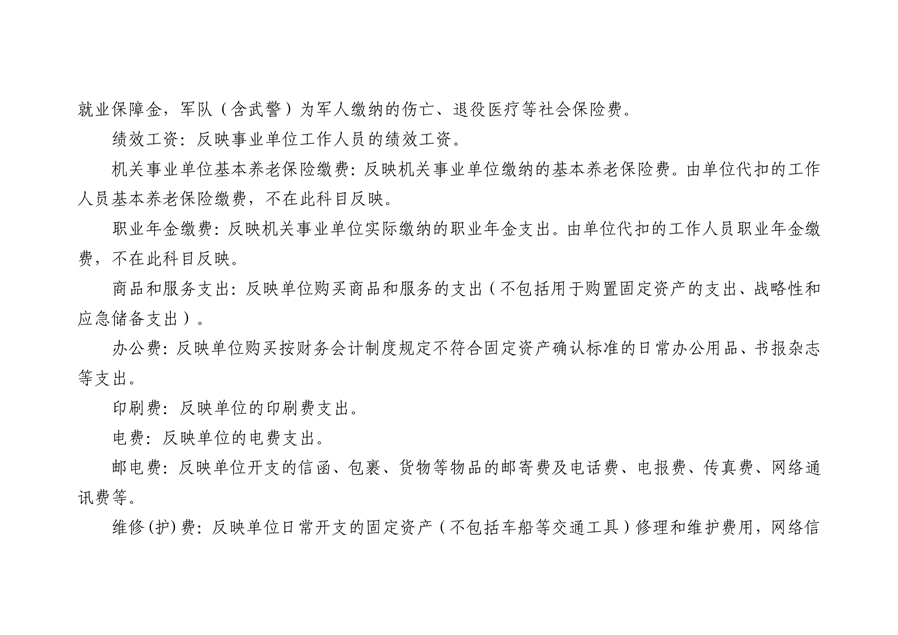 就业保障金，军队（含武警）为军人缴纳的伤亡、退役医疗等社会保险费。

绩效工资：反映事业单位工作人员的绩效工资。

机关事业单位基本养老保险缴费：反映机关事业单位缴纳的基本养老保险费。由单位代扣的工作人员基本养老保险缴费，不在此科目反映。

职业年金缴费：反映机关事业单位实际缴纳的职业年金支出。由单位代扣的工作人员职业年金缴费，不在此科目反映。

商品和服务支出：反映单位购买商品和服务的支出（不包括用于购置固定资产的支出、战略性和应急储备支出）。

办公费：反映单位购买按财务会计制度规定不符合固定资产确认标准的日常办公用品、书报杂志等支出。

印刷费：反映单位的印刷费支出。

电费：反映单位的电费支出。

邮电费：反映单位开支的信函、包裹、货物等物品的邮寄费及电话费、电报费、传真费、网络通讯费等。

维修（护）费：反映单位日常开支的固定资产（不包括车船等交通工具）修理和维护费用，网络信